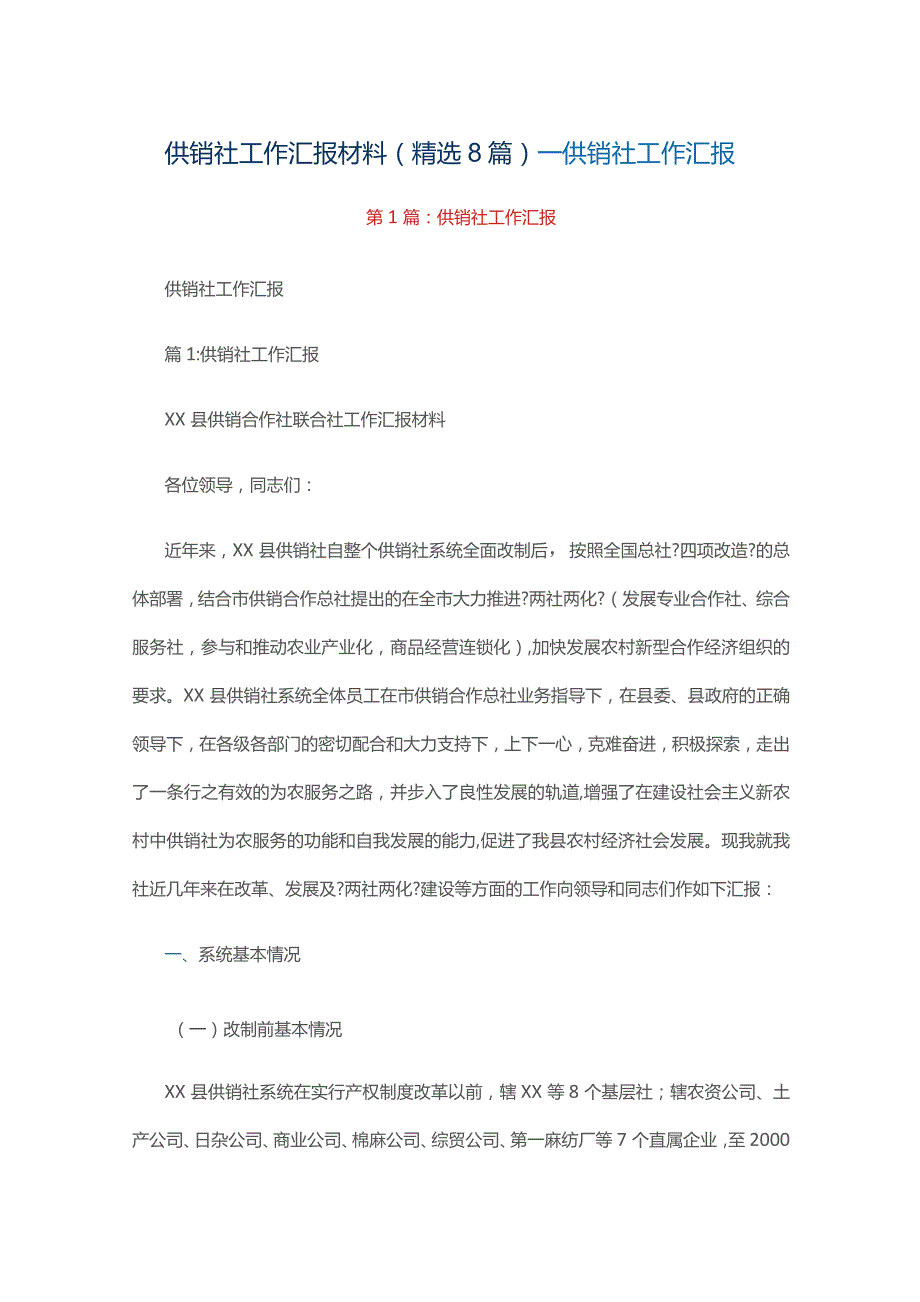 供销社工作汇报材料（精选8篇）—供销社工作汇报

第1篇：供销社工作汇报

供销社工作汇报

篇1:供销社工作汇报

XX县供销合作社联合社工作汇报材料

各位领导，同志们：

近年来，XX县供销社自整个供销社系统全面改制后，按照全国总社?四项改造?的总体部署，结合市供销合作总社提出的在全市大力推进?两社两化?（发展专业合作社、综合服务社，参与和推动农业产业化，商品经营连锁化），加快发展农村新型合作经济组织的要求。XX县供销社系统全体员工在市供销合作总社业务指导下，在县委、县政府的正确领导下，在各级各部门的密切配合和大力支持下，上下一心，克难奋进，积极探索，走出了一条行之有效的为农服务之路，并步入了良性发展的轨道,增强了在建设社会主义新农村中供销社为农服务的功能和自我发展的能力,促进了我县农村经济社会发展。现我就我社近几年来在改革、发展及?两社两化?建设等方面的工作向领导和同志们作如下汇报：

一、系统基本情况

（一）改制前基本情况

XX县供销社系统在实行产权制度改革以前，辖XX等8个基层社；辖农资公司、土产公司、日杂公司、商业公司、棉麻公司、综贸公司、第一麻纺厂等7个直属企业，至2000